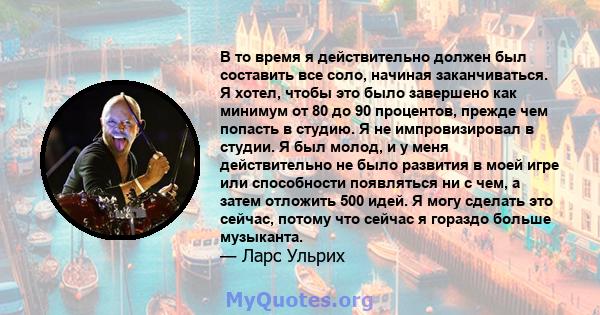 В то время я действительно должен был составить все соло, начиная заканчиваться. Я хотел, чтобы это было завершено как минимум от 80 до 90 процентов, прежде чем попасть в студию. Я не импровизировал в студии. Я был молод, и у меня действительно не было развития в моей игре или способности появляться ни с чем, а затем отложить 500 идей. Я могу сделать это сейчас, потому что сейчас я гораздо больше музыканта.
— Ларс Ульрих

MyQuotes.org